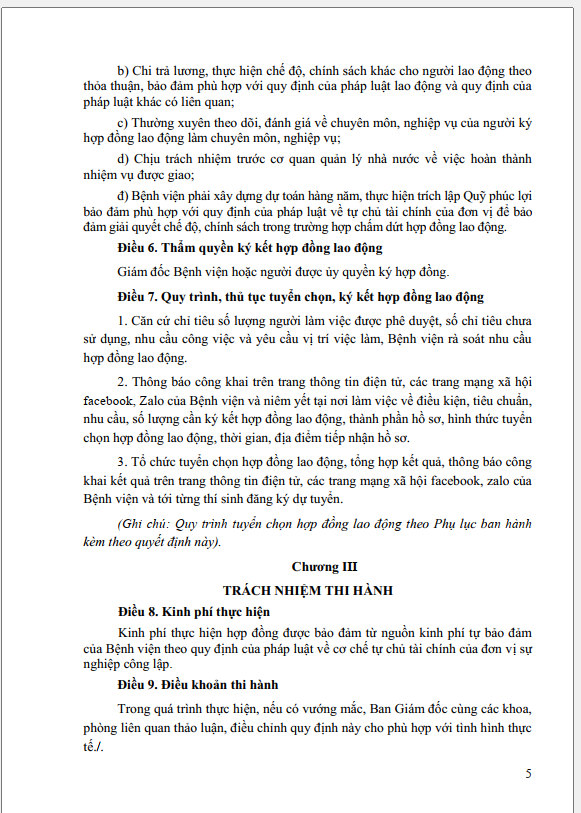 b) Chi trả lương, thực hiện chế độ, chính sách khác cho người lao động theo thỏa thuận, bảo đảm phù hợp với quy định của pháp luật lao động và quy định của pháp luật khác có liên quan;

c) Thường xuyên theo dõi, đánh giá về chuyên môn, nghiệp vụ của người ký hợp đồng lao động làm chuyên môn, nghiệp vụ;

d) Chịu trách nhiệm trước cơ quan quản lý nhà nước về việc hoàn thành nhiệm vụ được giao;

đ) Bệnh viện phải xây dựng dự toán hàng năm, thực hiện trích lập Quỹ phúc lợi bảo đảm phù hợp với quy định của pháp luật về tự chủ tài chính của đơn vị để bảo đảm giải quyết chế độ, chính sách trong trường hợp chấm dứt hợp đồng lao động.

Điều 6. Thẩm quyền ký kết hợp đồng lao động

Giám đốc Bệnh viện hoặc người được ủy quyền ký hợp đồng.

Điều 7. Quy trình, thủ tục tuyển chọn, ký kết hợp đồng lao động

1. Căn cứ chỉ tiêu số lượng người làm việc được phê duyệt, số chỉ tiêu chưa sử dụng, nhu cầu công việc và yêu cầu vị trí việc làm, Bệnh viện rà soát nhu cầu hợp đồng lao động.

2. Thông báo công khai trên trang thông tin điện tử, các trang mạng xã hội facebook, Zalo của Bệnh viện và niêm yết tại nơi làm việc về điều kiện, tiêu chuẩn, nhu cầu, số lượng cần ký kết hợp đồng lao động, thành phần hồ sơ, hình thức tuyển chọn hợp đồng lao động, thời gian, địa điểm tiếp nhận hồ sơ.

3. Tổ chức tuyển chọn hợp đồng lao động, tổng hợp kết quả, thông báo công khai kết quả trên trang thông tin điện tử, các trang mạng xã hội facebook, zalo của Bệnh viện và tới từng thí sinh đăng ký dự tuyển.

(Ghi chú: Quy trình tuyển chọn hợp đồng lao động theo Phụ lục ban hành kèm theo quyết định này).

Chương III

TRÁCH NHIỆM THI HÀNH

Điều 8. Kinh phí thực hiện

Kinh phí thực hiện hợp đồng được bảo đảm từ nguồn kinh phí tự bảo đảm của Bệnh viện theo quy định của pháp luật về cơ chế tự chủ tài chính của đơn vị sự nghiệp công lập.

Điều 9. Điều khoản thi hành

Trong quá trình thực hiện, nếu có vướng mắc, Ban Giám đốc cùng các khoa, phòng liên quan thảo luận, điều chỉnh quy định này cho phù hợp với tình hình thực tế./.

5